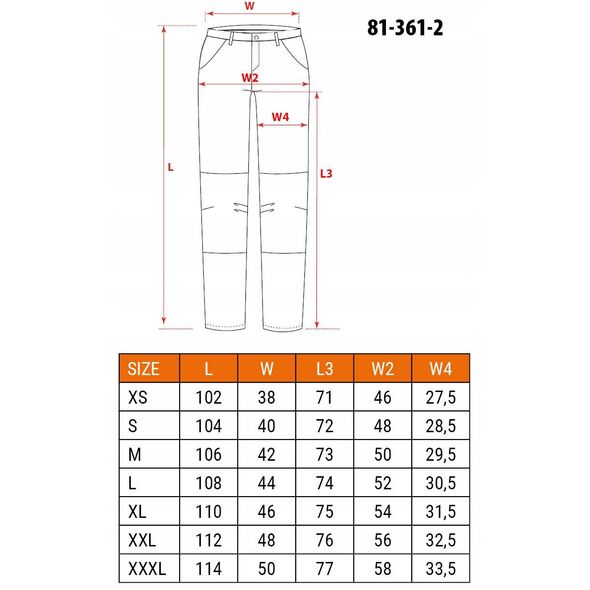 W

81-361-2

W2

W4

L

L3

| SIZE | L | W | L3 | W2 | W4 |
|---|---|---|---|---|---|
| XS | 102 | 38 | 71 | 46 | 27,5 |
| S | 104 | 40 | 72 | 48 | 28,5 |
| M | 106 | 42 | 73 | 50 | 29,5 |
| L | 108 | 44 | 74 | 52 | 30,5 |
| XL | 110 | 46 | 75 | 54 | 31,5 |
| XXL | 112 | 48 | 76 | 56 | 32,5 |
| XXXL | 114 | 50 | 77 | 58 | 33,5 |